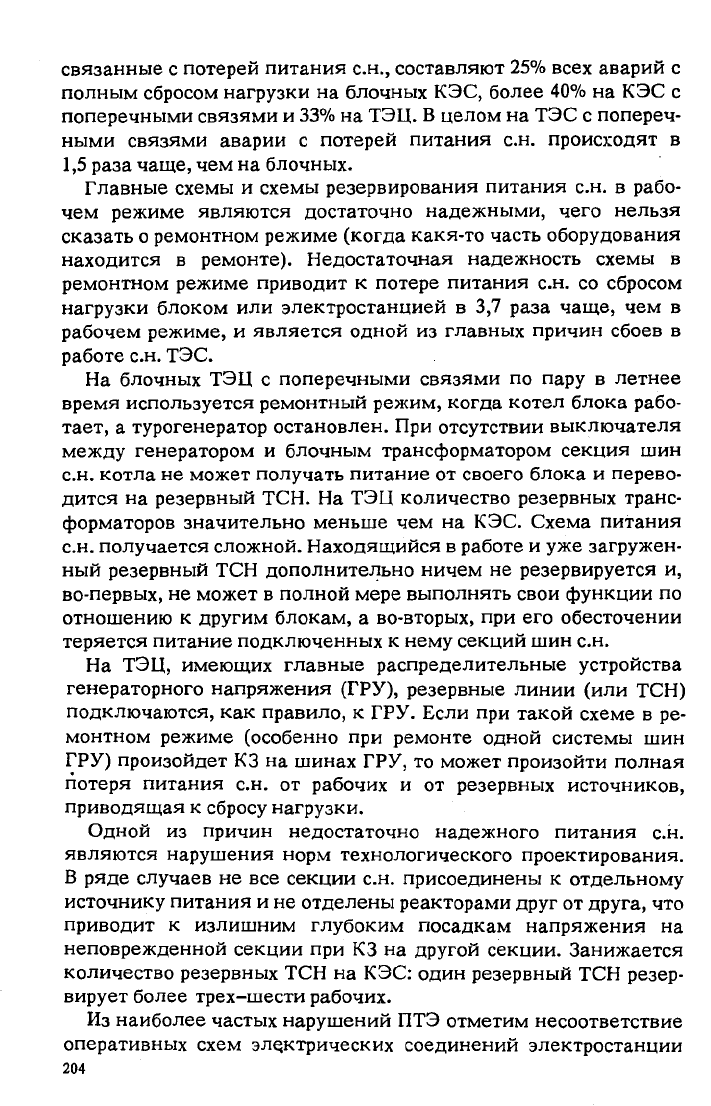 связанные с потерей питания с.н., составляют 25% всех аварий с полным сбросом нагрузки на блочных КЭС, более 40% на КЭС с поперечными связями и 33% на ТЭЦ. В целом на ТЭС с поперечными связями аварии с потерей питания с.н. происходят в 1,5 раза чаще, чем на блочных.

Главные схемы и схемы резервирования питания с.н. в рабочем режиме являются достаточно надежными, чего нельзя сказать о ремонтном режиме (когда какя-то часть оборудования находится в ремонте). Недостаточная надежность схемы в ремонтном режиме приводит к потере питания с.н. со сбросом нагрузки блоком или электростанцией в 3,7 раза чаще, чем в рабочем режиме, и является одной из главных причин сбоев в работе с.н. ТЭС.

На блочных ТЭЦ с поперечными связями по пару в летнее время используется ремонтный режим, когда котел блока работает, а турогенератор остановлен. При отсутствии выключателя между генератором и блочным трансформатором секция шин с.н. котла не может получать питание от своего блока и переводится на резервный ТСН. На ТЭЦ количество резервных трансформаторов значительно меньше чем на КЭС. Схема питания с.н. получается сложной. Находящийся в работе и уже загруженный резервный ТСН дополнительно ничем не резервируется и, во-первых, не может в полной мере выполнять свои функции по отношению к другим блокам, а во-вторых, при его обесточении теряется питание подключенных к нему секций шин с.н.

На ТЭЦ, имеющих главные распределительные устройства генераторного напряжения (ГРУ), резервные линии (или ТСН) подключаются, как правило, к ГРУ. Если при такой схеме в ремонтном режиме (особенно при ремонте одной системы шин ГРУ) произойдет КЗ на шинах ГРУ, то может произойти полная потеря питания с.н. от рабочих и от резервных источников, приводящая к сбросу нагрузки.

Одной из причин недостаточно надежного питания с.н. являются нарушения норм технологического проектирования. В ряде случаев не все секции с.н. присоединены к отдельному источнику питания и не отделены реакторами друг от друга, что приводит к излишним глубоким посадкам напряжения на неповрежденной секции при КЗ на другой секции. Занижается количество резервных ТСН на КЭС: один резервный ТСН резервирует более трех–шести рабочих.

Из наиболее частых нарушений ПТЭ отметим несоответствие оперативных схем электрических соединений электростанции

204